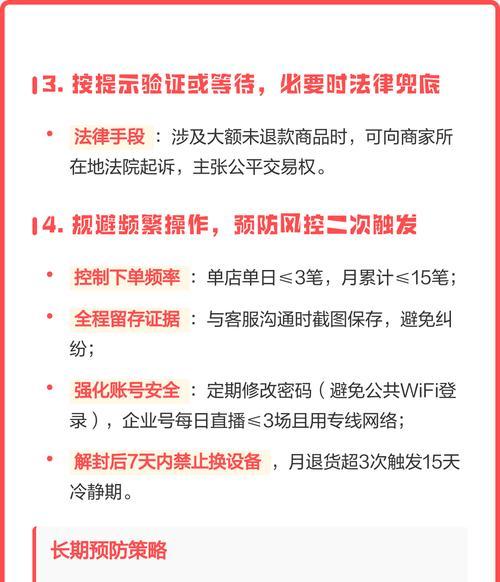 3. 按提示验证或等待，必要时法律兜底

• 法律手段：涉及大额未退款商品时，可向商家所在地法院起诉，主张公平交易权。

4. 规避频繁操作，预防风控二次触发

• 控制下单频率：单店单日≤3笔，月累计≤15笔；

• 全程留存证据：与客服沟通时截图保存，避免纠纷；

• 强化账号安全：定期修改密码（避免公共WiFi登录），企业号每日直播≤3场且用专线网络；

• 解封后7天内禁止换设备，月退货超3次触发15天冷静期。

长期预防策略